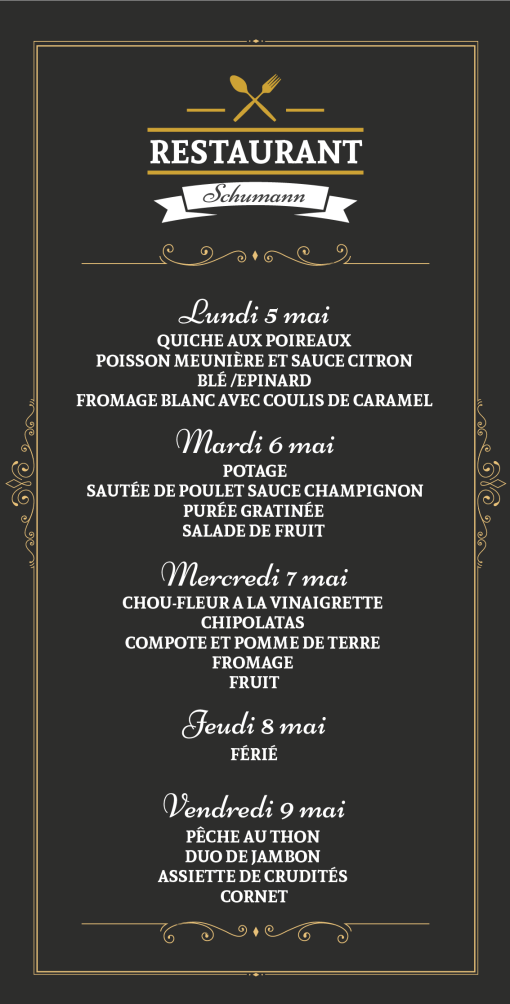 RESTAURANT
Schumann

Lundi 5 mai
QUICHE AUX POIREAUX
POISSON MEUNIÈRE ET SAUCE CITRON
BLÉ /EPINARD
FROMAGE BLANC AVEC COULIS DE CARAMEL

Mardi 6 mai
POTAGE
SAUTÉE DE POULET SAUCE CHAMPIGNON
PURÉE GRATINÉE
SALADE DE FRUIT

Mercredi 7 mai
CHOU-FLEUR A LA VINAIGRETTE
CHIPOLATAS
COMPOTE ET POMME DE TERRE
FROMAGE
FRUIT

Jeudi 8 mai
FÉRIÉ

Vendredi 9 mai
PÊCHE AU THON
DUO DE JAMBON
ASSIETTE DE CRUDITÉS
CORNET